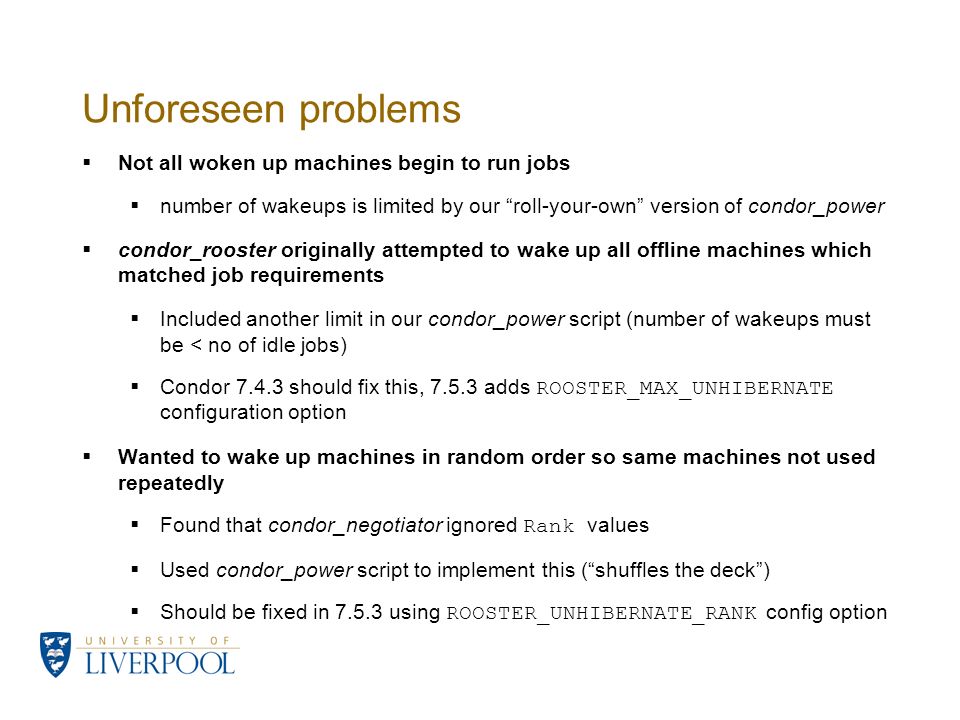 Unforeseen problems

▪ Not all woken up machines begin to run jobs

▪ number of wakeups is limited by our “roll-your-own” version of condor_power

▪ condor_rooster originally attempted to wake up all offline machines which matched job requirements

▪ Included another limit in our condor_power script (number of wakeups must be < no of idle jobs)

▪ Condor 7.4.3 should fix this, 7.5.3 adds ROOSTER_MAX_UNHIBERNATE configuration option

▪ Wanted to wake up machines in random order so same machines not used repeatedly

▪ Found that condor_negotiator ignored Rank values

▪ Used condor_power script to implement this (“shuffles the deck”)

▪ Should be fixed in 7.5.3 using ROOSTER_UNHIBERNATE_RANK config option

UNIVERSITY OF
LIVERPOOL